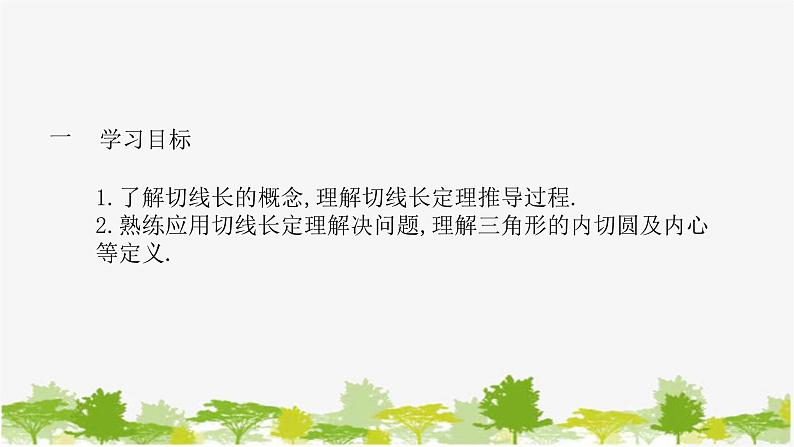 一　学习目标

1.了解切线长的概念,理解切线长定理推导过程.
2.熟练应用切线长定理解决问题,理解三角形的内切圆及内心等定义.